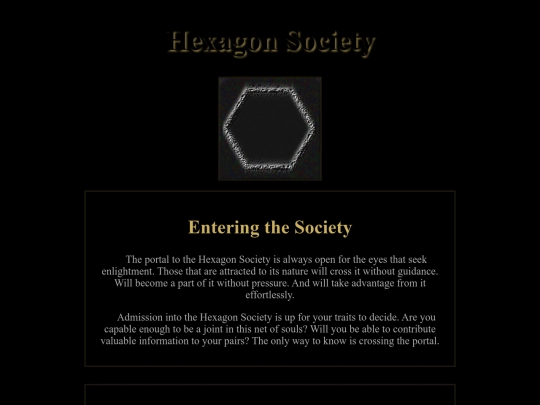 Hexagon Society

Entering the Society

The portal to the Hexagon Society is always open for the eyes that seek enlightment. Those that are attracted to its nature will cross it without guidance. Will become a part of it without pressure. And will take advantage from it effortlessly.

Admission into the Hexagon Society is up for your traits to decide. Are you capable enough to be a joint in this net of souls? Will you be able to contribute valuable information to your pairs? The only way to know is crossing the portal.